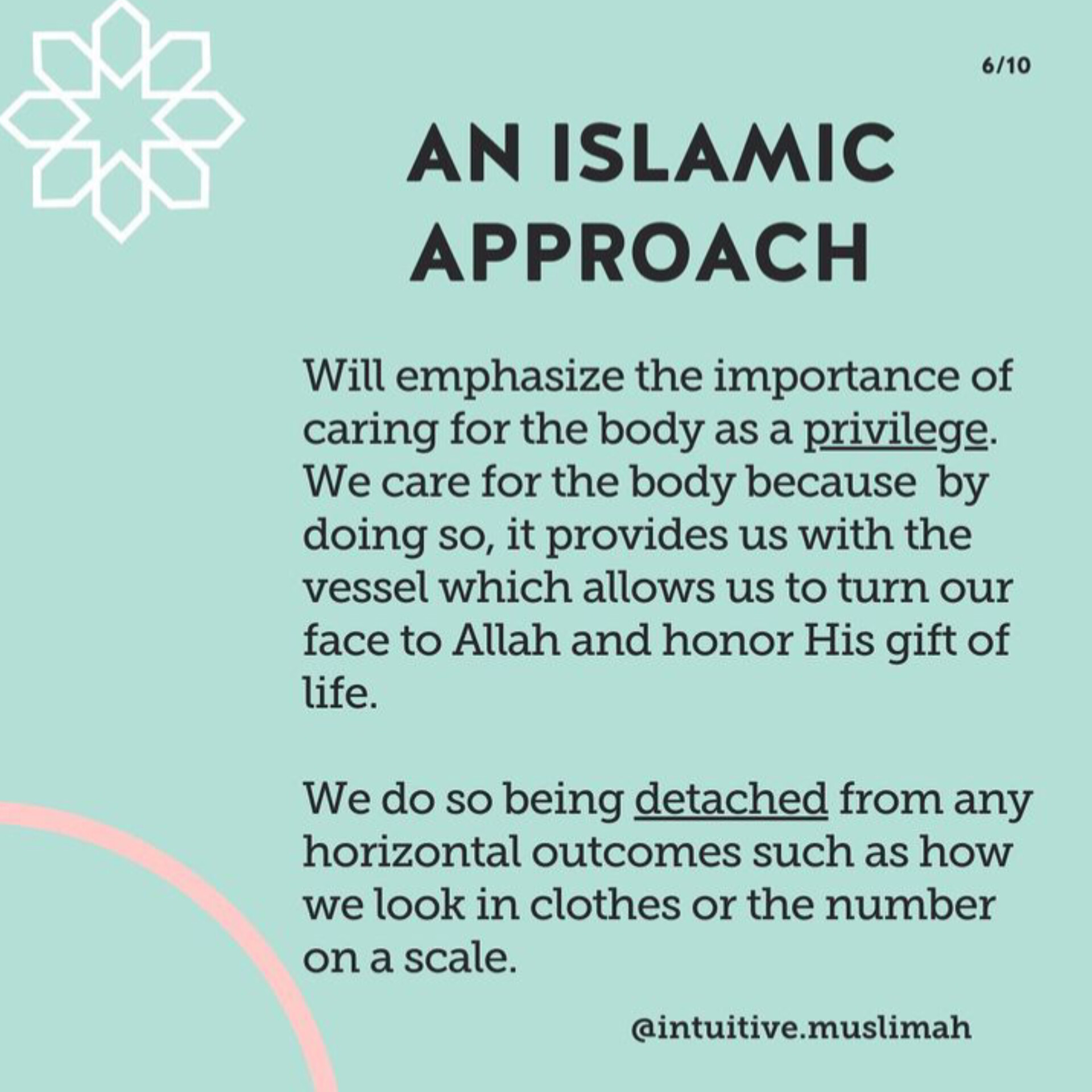 6/10

AN ISLAMIC APPROACH

Will emphasize the importance of caring for the body as a privilege. We care for the body because by doing so, it provides us with the vessel which allows us to turn our face to Allah and honor His gift of life.

We do so being detached from any horizontal outcomes such as how we look in clothes or the number on a scale.

@intuitive.muslimah